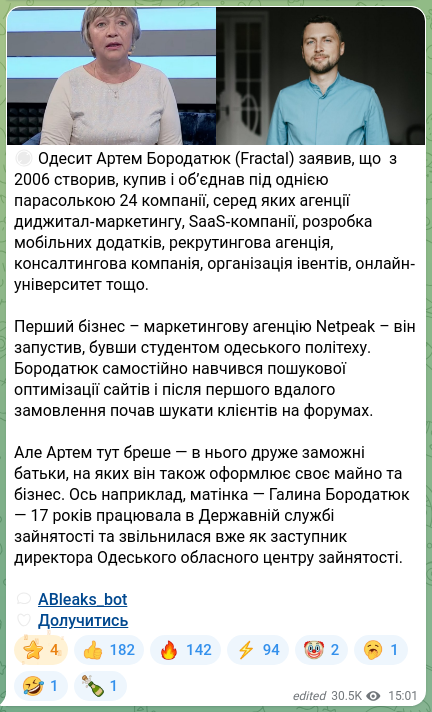 Одесит Артем Бородатюк (Fractal) заявив, що з 2006 створив, купив і об'єднав під однією парасолькою 24 компанії, серед яких агенції диджитал-маркетингу, SaaS-компанії, розробка мобільних додатків, рекрутингова агенція, консалтингова компанія, організація івентів, онлайн-університет тощо.

Перший бізнес – маркетингову агенцію Netpeak – він запустив, бувши студентом одеського політеху. Бородатюк самостійно навчився пошукової оптимізації сайтів і після першого вдалого замовлення почав шукати клієнтів на форумах.

Але Артем тут бреше — в нього друже заможні батьки, на яких він також оформлює своє майно та бізнес. Ось наприклад, матінка — Галина Бородатюк — 17 років працювала в Державній службі зайнятості та звільнилася вже як заступник директора Одеського обласного центру зайнятості.

ABleaks_bot
Долучитись

4 182 142 94 2 1
1 1

edited 30.5K 15:01